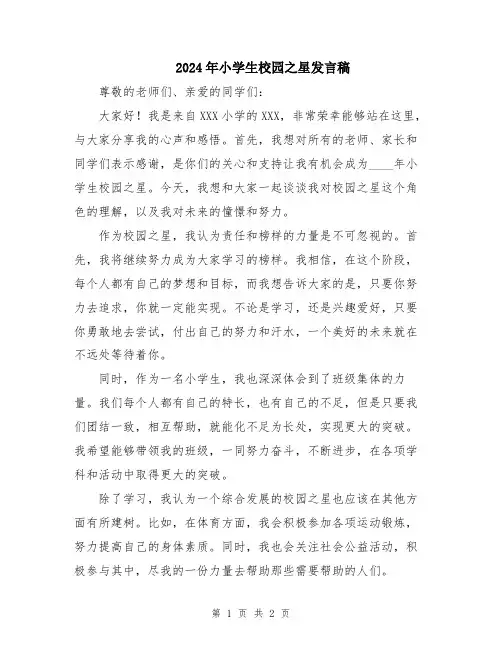 2024年小学生校园之星发言稿

尊敬的老师们、亲爱的同学们：

大家好！我是来自XXX小学的XXX，非常荣幸能够站在这里，与大家分享我的心声和感悟。首先，我想对所有的老师、家长和同学们表示感谢，是你们的关心和支持让我有机会成为____年小学生校园之星。今天，我想和大家一起谈谈我对校园之星这个角色的理解，以及我对未来的憧憬和努力。

作为校园之星，我认为责任和榜样的力量是不可忽视的。首先，我将继续努力成为大家学习的榜样。我相信，在这个阶段，每个人都有自己的梦想和目标，而我想告诉大家的是，只要你努力去追求，你就一定能实现。不论是学习，还是兴趣爱好，只要你勇敢地去尝试，付出自己的努力和汗水，一个美好的未来就在不远处等待着你。

同时，作为一名小学生，我也深深体会到了班级集体的力量。我们每个人都有自己的特长，也有自己的不足，但是只要我们团结一致，相互帮助，就能化不足为长处，实现更大的突破。我希望能够带领我的班级，一同努力奋斗，不断进步，在各项学科和活动中取得更大的突破。

除了学习，我认为一个综合发展的校园之星也应该在其他方面有所建树。比如，在体育方面，我会积极参加各项运动锻炼，努力提高自己的身体素质。同时，我也会关注社会公益活动，积极参与其中，尽我的一份力量去帮助那些需要帮助的人们。

第 1 页 共 2 页